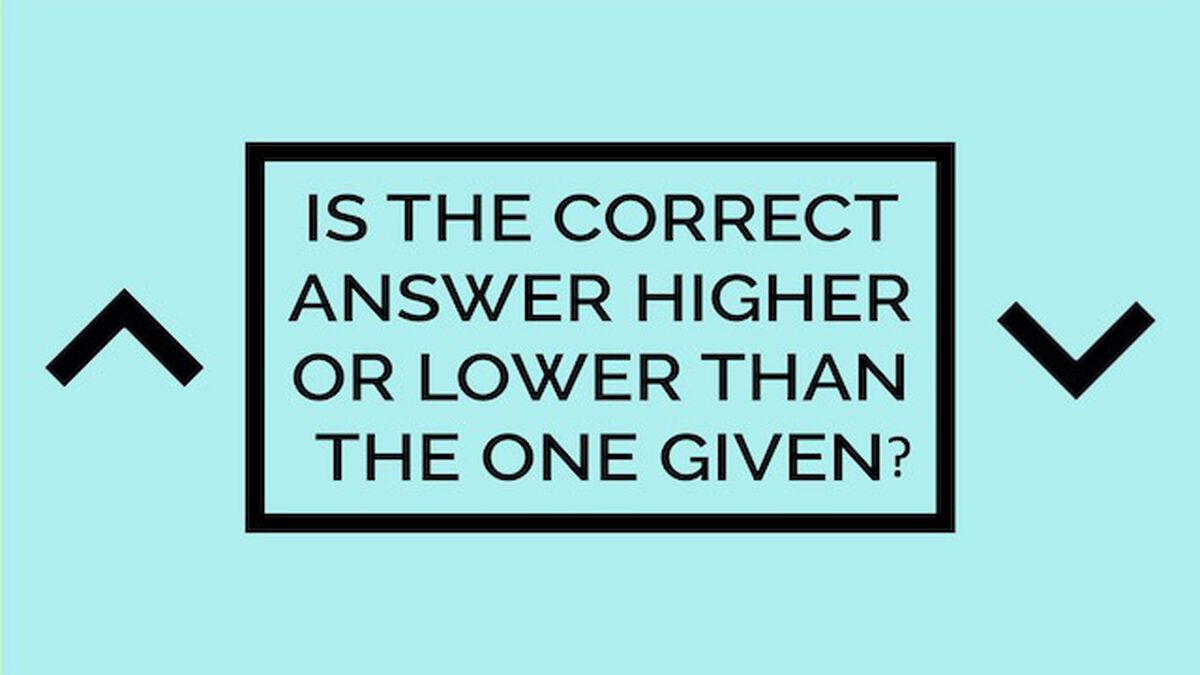 IS THE CORRECT ANSWER HIGHER OR LOWER THAN THE ONE GIVEN?